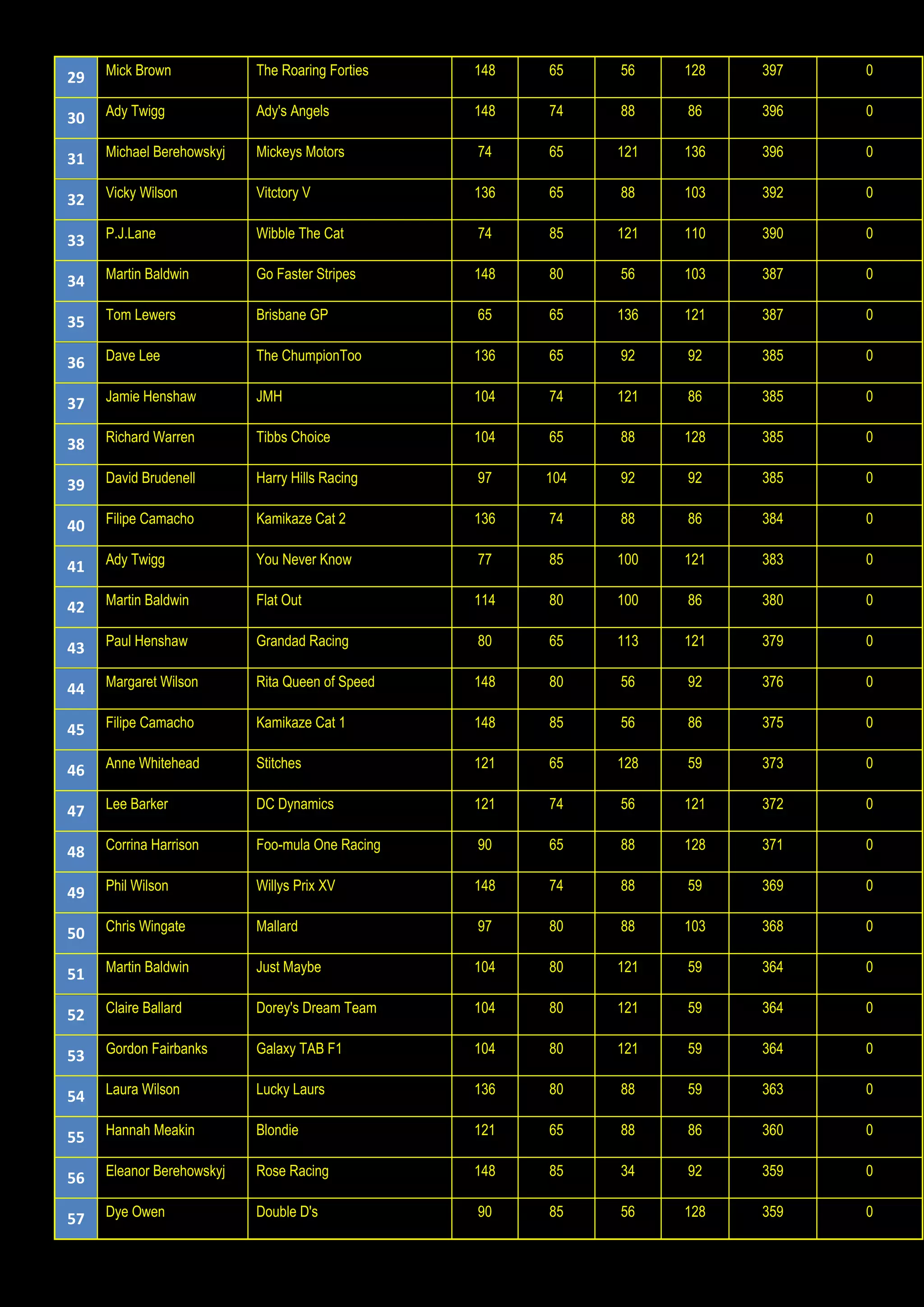 | 29 | Mick Brown | The Roaring Forties | 148 | 65 | 56 | 128 | 397 | 0 |
|---|---|---|---|---|---|---|---|---|
| 30 | Ady Twigg | Ady's Angels | 148 | 74 | 88 | 86 | 396 | 0 |
| 31 | Michael Berehowskyj | Mickeys Motors | 74 | 65 | 121 | 136 | 396 | 0 |
| 32 | Vicky Wilson | Vitctory V | 136 | 65 | 88 | 103 | 392 | 0 |
| 33 | P.J.Lane | Wibble The Cat | 74 | 85 | 121 | 110 | 390 | 0 |
| 34 | Martin Baldwin | Go Faster Stripes | 148 | 80 | 56 | 103 | 387 | 0 |
| 35 | Tom Lewers | Brisbane GP | 65 | 65 | 136 | 121 | 387 | 0 |
| 36 | Dave Lee | The ChumpionToo | 136 | 65 | 92 | 92 | 385 | 0 |
| 37 | Jamie Henshaw | JMH | 104 | 74 | 121 | 86 | 385 | 0 |
| 38 | Richard Warren | Tibbs Choice | 104 | 65 | 88 | 128 | 385 | 0 |
| 39 | David Brudenell | Harry Hills Racing | 97 | 104 | 92 | 92 | 385 | 0 |
| 40 | Filipe Camacho | Kamikaze Cat 2 | 136 | 74 | 88 | 86 | 384 | 0 |
| 41 | Ady Twigg | You Never Know | 77 | 85 | 100 | 121 | 383 | 0 |
| 42 | Martin Baldwin | Flat Out | 114 | 80 | 100 | 86 | 380 | 0 |
| 43 | Paul Henshaw | Grandad Racing | 80 | 65 | 113 | 121 | 379 | 0 |
| 44 | Margaret Wilson | Rita Queen of Speed | 148 | 80 | 56 | 92 | 376 | 0 |
| 45 | Filipe Camacho | Kamikaze Cat 1 | 148 | 85 | 56 | 86 | 375 | 0 |
| 46 | Anne Whitehead | Stitches | 121 | 65 | 128 | 59 | 373 | 0 |
| 47 | Lee Barker | DC Dynamics | 121 | 74 | 56 | 121 | 372 | 0 |
| 48 | Corrina Harrison | Foo-mula One Racing | 90 | 65 | 88 | 128 | 371 | 0 |
| 49 | Phil Wilson | Willys Prix XV | 148 | 74 | 88 | 59 | 369 | 0 |
| 50 | Chris Wingate | Mallard | 97 | 80 | 88 | 103 | 368 | 0 |
| 51 | Martin Baldwin | Just Maybe | 104 | 80 | 121 | 59 | 364 | 0 |
| 52 | Claire Ballard | Dorey's Dream Team | 104 | 80 | 121 | 59 | 364 | 0 |
| 53 | Gordon Fairbanks | Galaxy TAB F1 | 104 | 80 | 121 | 59 | 364 | 0 |
| 54 | Laura Wilson | Lucky Laurs | 136 | 80 | 88 | 59 | 363 | 0 |
| 55 | Hannah Meakin | Blondie | 121 | 65 | 88 | 86 | 360 | 0 |
| 56 | Eleanor Berehowskyj | Rose Racing | 148 | 85 | 34 | 92 | 359 | 0 |
| 57 | Dye Owen | Double D's | 90 | 85 | 56 | 128 | 359 | 0 |